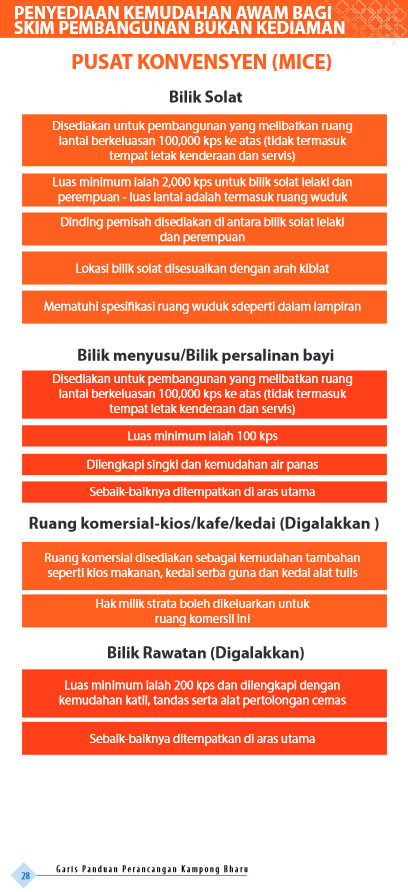 PENYEDIAAN KEMUDAHAN AWAM BAGI SKIM PEMBANGUNAN BUKAN KEDIAMAN

PUSAT KONVENSYEN (MICE)

Bilik Solat

Disediakan untuk pembangunan yang melibatkan ruang lantai berkeluasan 100,000 kps ke atas (tidak termasuk tempat letak kenderaan dan servis)

Luas minimum ialah 2,000 kps untuk bilik solat lelaki dan perempuan - luas lantai adalah termasuk ruang wuduk

Dinding pemisah disediakan di antara bilik solat lelaki dan perempuan

Lokasi bilik solat disesuaikan dengan arah kiblat

Mematuhi spesifikasi ruang wuduk sdeperti dalam lampiran

Bilik menyusu/Bilik persalinan bayi

Disediakan untuk pembangunan yang melibatkan ruang lantai berkeluasan 100,000 kps ke atas (tidak termasuk tempat letak kenderaan dan servis)

Luas minimum ialah 100 kps

Dilengkapi singki dan kemudahan air panas

Sebaik-baiknya ditempatkan di aras utama

Ruang komersial-kios/kafe/kedai (Digalakkan )

Ruang komersial disediakan sebagai kemudahan tambahan seperti kios makanan, kedai serba guna dan kedai alat tulis

Hak milik strata boleh dikeluarkan untuk ruang komersil ini

Bilik Rawatan (Digalakkan)

Luas minimum ialah 200 kps dan dilengkapi dengan kemudahan katil, tandas serta alat pertolongan cemas

Sebaik-baiknya ditempatkan di aras utama

28 Garis Panduan Perancangan Kampong Bharu